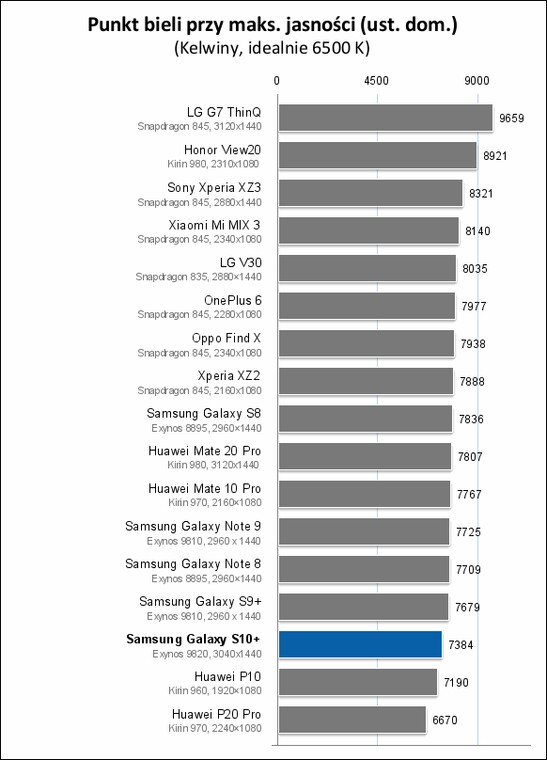 Punkt bieli przy maks. jasności (ust. dom.)
(Kelwiny, idealnie 6500 K)

0
4500
9000

LG G7 ThinQ
Snapdragon 845, 3120x1440
9659

Honor View20
Kirin 980, 2310x1080
8921

Sony Xperia XZ3
Snapdragon 845, 2880x1440
8321

Xiaomi Mi MIX 3
Snapdragon 845, 2340x1080
8140

LG V30
Snapdragon 835, 2880x1440
8035

OnePlus 6
Snapdragon 845, 2280x1080
7977

Oppo Find X
Snapdragon 845, 2340x1080
7938

Xperia XZ2
Snapdragon 845, 2160x1080
7888

Samsung Galaxy S8
Exynos 8895, 2960x1440
7836

Huawei Mate 20 Pro
Kirin 980, 3120x1440
7807

Huawei Mate 10 Pro
Kirin 970, 2160x1080
7767

Samsung Galaxy Note 9
Exynos 9810, 2960 x 1440
7725

Samsung Galaxy Note 8
Exynos 8895, 2960x1440
7709

Samsung Galaxy S9+
Exynos 9810, 2960 x 1440
7679

Samsung Galaxy S10+
Exynos 9820, 3040x1440
7384

Huawei P10
Kirin 960, 1920x1080
7190

Huawei P20 Pro
Kirin 970, 2240x1080
6670